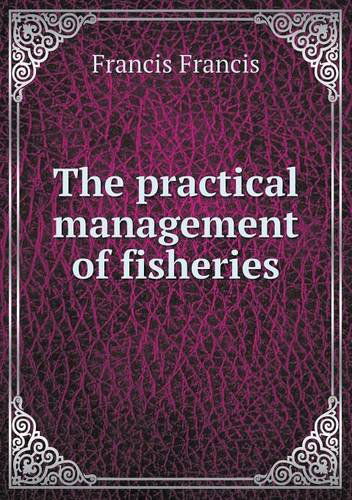 Francis Francis

The practical management of fisheries